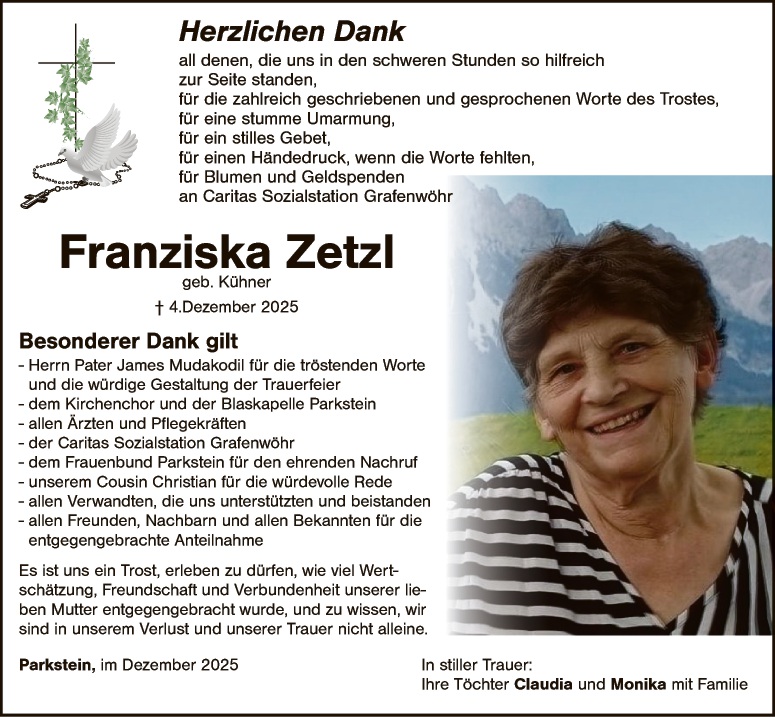 Herzlichen Dank

all denen, die uns in den schweren Stunden so hilfreich
zur Seite standen,
für die zahlreich geschriebenen und gesprochenen Worte des Trostes,
für eine stumme Umarmung,
für ein stilles Gebet,
für einen Händedruck, wenn die Worte fehlten,
für Blumen und Geldspenden
an Caritas Sozialstation Grafenwöhr

Franziska Zetzl

geb. Kühner

† 4.Dezember 2025

Besonderer Dank gilt

- Herrn Pater James Mudakodil für die tröstenden Worte und die würdige Gestaltung der Trauerfeier
- dem Kirchenchor und der Blaskapelle Parkstein
- allen Ärzten und Pflegekräften
- der Caritas Sozialstation Grafenwöhr
- dem Frauenbund Parkstein für den ehrenden Nachruf
- unserem Cousin Christian für die würdevolle Rede
- allen Verwandten, die uns unterstützten und beistanden
- allen Freunden, Nachbarn und allen Bekannten für die entgegengebrachte Anteilnahme

Es ist uns ein Trost, erleben zu dürfen, wie viel Wertschätzung, Freundschaft und Verbundenheit unserer lieben Mutter entgegengebracht wurde, und zu wissen, wir sind in unserem Verlust und unserer Trauer nicht alleine.

Parkstein, im Dezember 2025

In stiller Trauer:
Ihre Töchter Claudia und Monika mit Familie